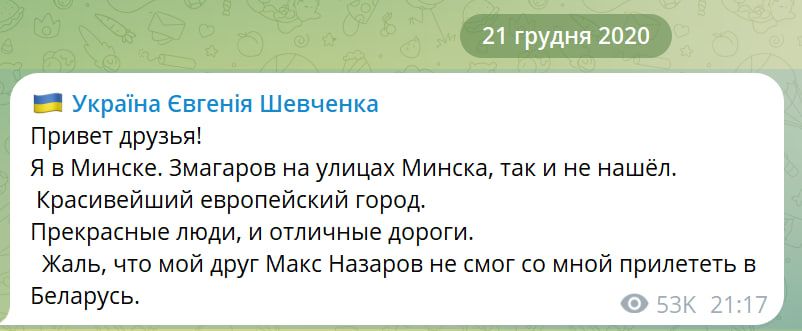 21 грудня 2020

Україна Євгенія Шевченка
Привет друзья!
Я в Минске. Змагаров на улицах Минска, так и не нашёл.
Красивейший европейский город.
Прекрасные люди, и отличные дороги.
Жаль, что мой друг Макс Назаров не смог со мной прилететь в Беларусь.
53K 21:17